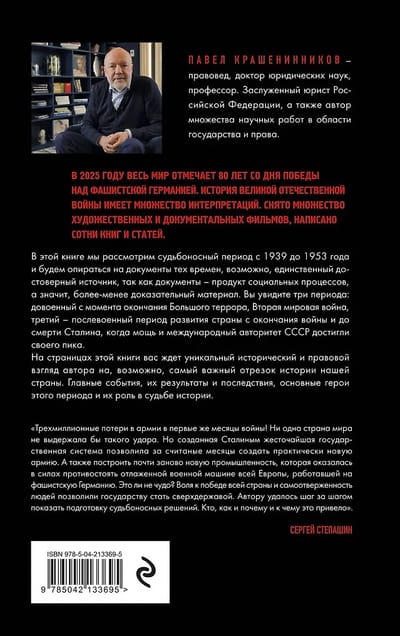 ПАВЕЛ КРАШЕНИННИКОВ – правовед, доктор юридических наук, профессор. Заслуженный юрист Российской Федерации, а также автор множества научных работ в области государства и права.

В 2025 ГОДУ ВЕСЬ МИР ОТМЕЧАЕТ 80 ЛЕТ СО ДНЯ ПОБЕДЫ НАД ФАШИСТСКОЙ ГЕРМАНИЕЙ. ИСТОРИЯ ВЕЛИКОЙ ОТЕЧЕСТВЕННОЙ ВОЙНЫ ИМЕЕТ МНОЖЕСТВО ИНТЕРПРЕТАЦИЙ. СНЯТО МНОЖЕСТВО ХУДОЖЕСТВЕННЫХ И ДОКУМЕНТАЛЬНЫХ ФИЛЬМОВ, НАПИСАНО СОТНИ КНИГ И СТАТЕЙ.

В этой книге мы рассмотрим судьбоносный период с 1939 до 1953 года и будем опираться на документы тех времен, возможно, единственный достоверный источник, так как документы – продукт социальных процессов, а значит, более-менее доказательный материал. Вы увидите три периода: довоенный с момента окончания Большого террора, Вторая мировая война, третий – послевоенный период развития страны с окончания войны и до смерти Сталина, когда мощь и международный авторитет СССР достигли своего пика.
На страницах этой книги вас ждет уникальный исторический и правовой взгляд автора на, возможно, самый важный отрезок истории нашей страны. Главные события, их результаты и последствия, основные герои этого периода и их роль в судьбе истории.

«Трехмиллионные потери в армии в первые же месяцы войны! Ни одна страна мира не выдержала бы такого удара. Но созданная Сталиным жесточайшая государственная система позволила за считаные месяцы создать практически новую армию. А также построить почти заново новую промышленность, которая оказалась в силах противостоять отлаженной военной машине всей Европы, работавшей на фашистскую Германию. Это ли не чудо? Воля к победе всей страны и самоотверженность людей позволили государству стать сверхдержавой. Автору удалось шаг за шагом показать подготовку судьбоносных решений. Кто, как и почему и к чему это привело».

СЕРГЕЙ СТЕПАШИН

ISBN 978-5-04-213369-5

9 785042 133695 >